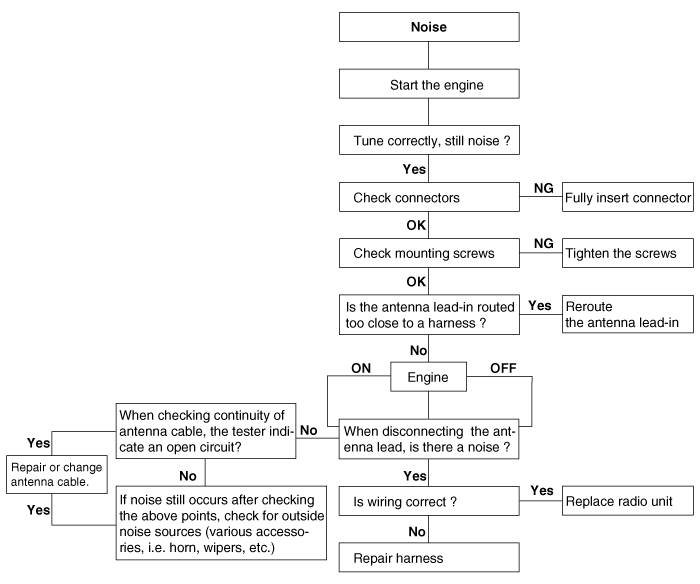 Noise

Start the engine

Tune correctly, still noise ?

Yes

Check connectors

NG

Fully insert connector

OK

Check mounting screws

NG

Tighten the screws

OK

Is the antenna lead-in routed too close to a harness ?

Yes

Reroute the antenna lead-in

No

ON

Engine

OFF

When disconnecting the antenna lead, is there a noise ?

No

When checking continuity of antenna cable, the tester indicate an open circuit?

Yes

Repair or change antenna cable.

No

Yes

If noise still occurs after checking the above points, check for outside noise sources (various accessories, i.e. horn, wipers, etc.)

Yes

Is wiring correct ?

Yes

Replace radio unit

No

Repair harness